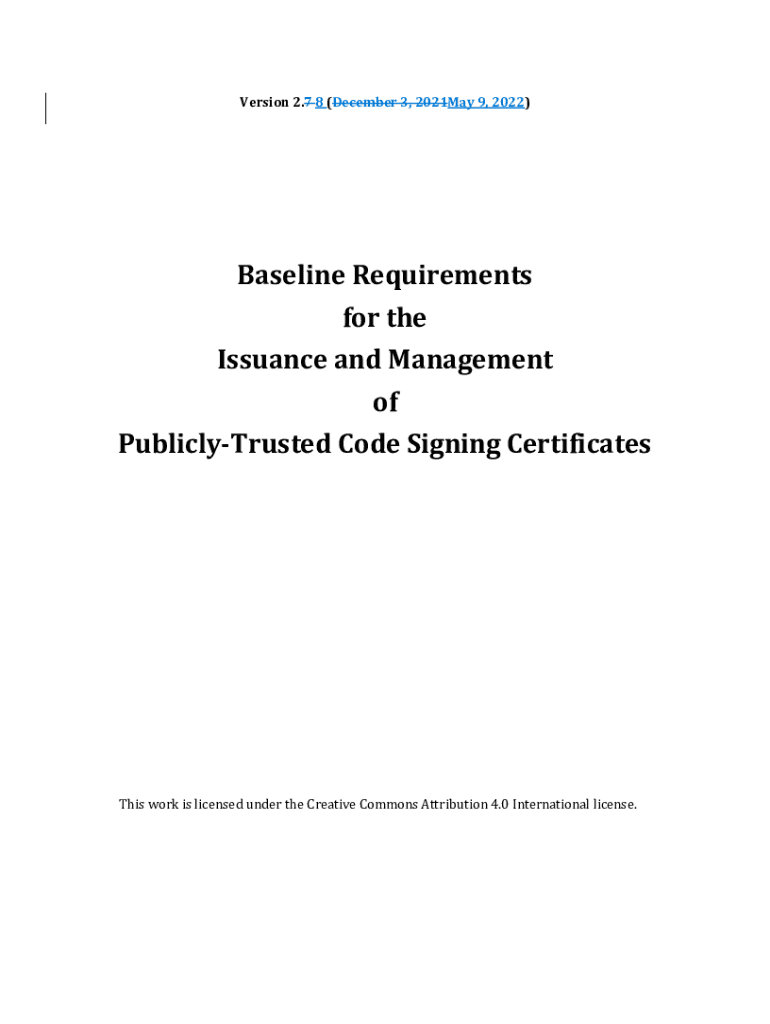 Version 2.7 8 (December 3, 2021May 9, 2022)

Baseline Requirements
for the
Issuance and Management
of
Publicly-Trusted Code Signing Certificates

This work is licensed under the Creative Commons Attribution 4.0 International license.